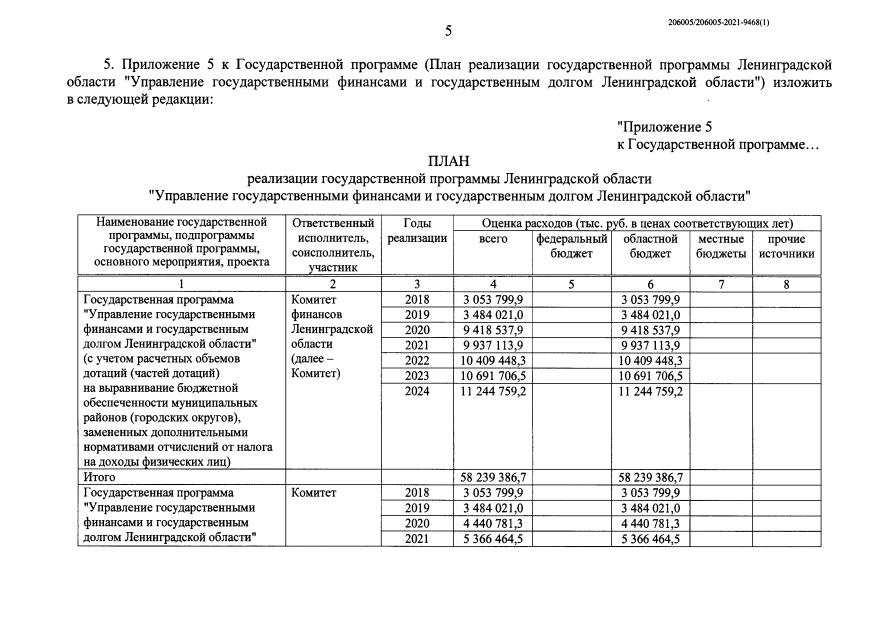 206005/206005-2021-9468(1)

5

5. Приложение 5 к Государственной программе (План реализации государственной программы Ленинградской области "Управление государственными финансами и государственным долгом Ленинградской области") изложить в следующей редакции:

"Приложение 5
к Государственной программе…

ПЛАН
реализации государственной программы Ленинградской области
"Управление государственными финансами и государственным долгом Ленинградской области"

| Наименование государственной программы, подпрограммы государственной программы, основного мероприятия, проекта | Ответственный исполнитель, соисполнитель, участник | Годы реализации | Оценка расходов (тыс. руб. в ценах соответствующих лет) | | | | |
|---|---|---|---|---|---|---|---|
| | | | всего | федеральный бюджет | областной бюджет | местные бюджеты | прочие источники |
| 1 | 2 | 3 | 4 | 5 | 6 | 7 | 8 |
| Государственная программа "Управление государственными финансами и государственным долгом Ленинградской области" (с учетом расчетных объемов дотаций (частей дотаций) на выравнивание бюджетной обеспеченности муниципальных районов (городских округов), замененных дополнительными нормативами отчислений от налога на доходы физических лиц) | Комитет финансов Ленинградской области (далее – Комитет) | 2018 | 3 053 799,9 | | 3 053 799,9 | | |
| | | 2019 | 3 484 021,0 | | 3 484 021,0 | | |
| | | 2020 | 9 418 537,9 | | 9 418 537,9 | | |
| | | 2021 | 9 937 113,9 | | 9 937 113,9 | | |
| | | 2022 | 10 409 448,3 | | 10 409 448,3 | | |
| | | 2023 | 10 691 706,5 | | 10 691 706,5 | | |
| | | 2024 | 11 244 759,2 | | 11 244 759,2 | | |
| Итого | | | 58 239 386,7 | | 58 239 386,7 | | |
| Государственная программа "Управление государственными финансами и государственным долгом Ленинградской области" | Комитет | 2018 | 3 053 799,9 | | 3 053 799,9 | | |
| | | 2019 | 3 484 021,0 | | 3 484 021,0 | | |
| | | 2020 | 4 440 781,3 | | 4 440 781,3 | | |
| | | 2021 | 5 366 464,5 | | 5 366 464,5 | | |